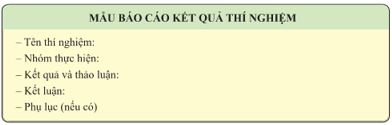 MẪU BÁO CÁO KẾT QUẢ THÍ NGHIỆM

– Tên thí nghiệm:
– Nhóm thực hiện:
– Kết quả và thảo luận:
– Kết luận:
– Phụ lục (nếu có)